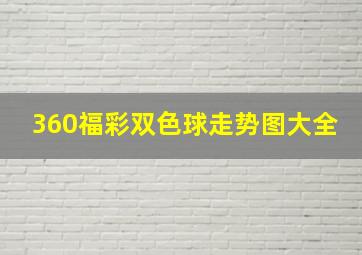 360福彩双色球走势图大全